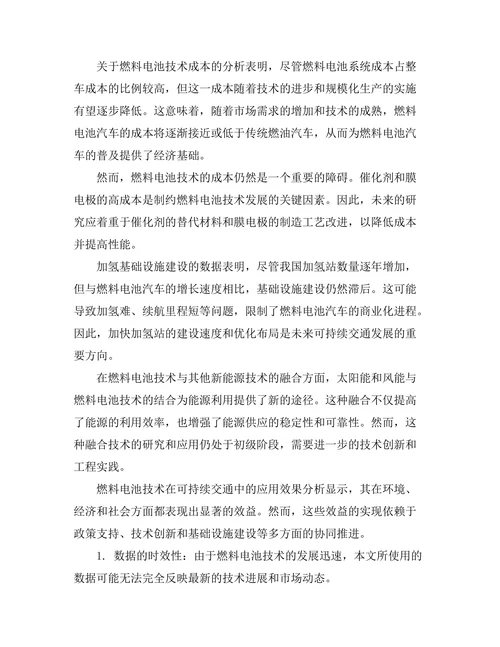 关于燃料电池技术成本的分析表明，尽管燃料电池系统成本占整车成本的比例较高，但这一成本随着技术的进步和规模化生产的实施有望逐步降低。这意味着，随着市场需求的增加和技术的成熟，燃料电池汽车的成本将逐渐接近或低于传统燃油汽车，从而为燃料电池汽车的普及提供了经济基础。

然而，燃料电池技术的成本仍然是一个重要的障碍。催化剂和膜电极的高成本是制约燃料电池技术发展的关键因素。因此，未来的研究应着重于催化剂的替代材料和膜电极的制造工艺改进，以降低成本并提高性能。

加氢基础设施建设的数据表明，尽管我国加氢站数量逐年增加，但与燃料电池汽车的增长速度相比，基础设施建设仍然滞后。这可能导致加氢难、续航里程短等问题，限制了燃料电池汽车的商业化进程。因此，加快加氢站的建设速度和优化布局是未来可持续交通发展的重要方向。

在燃料电池技术与其他新能源技术的融合方面，太阳能和风能与燃料电池技术的结合为能源利用提供了新的途径。这种融合不仅提高了能源的利用效率，也增强了能源供应的稳定性和可靠性。然而，这种融合技术的研究和应用仍处于初级阶段，需要进一步的技术创新和工程实践。

燃料电池技术在可持续交通中的应用效果分析显示，其在环境、经济和社会方面都表现出显著的效益。然而，这些效益的实现依赖于政策支持、技术创新和基础设施建设等多方面的协同推进。

1. 数据的时效性：由于燃料电池技术的发展迅速，本文所使用的数据可能无法完全反映最新的技术进展和市场动态。